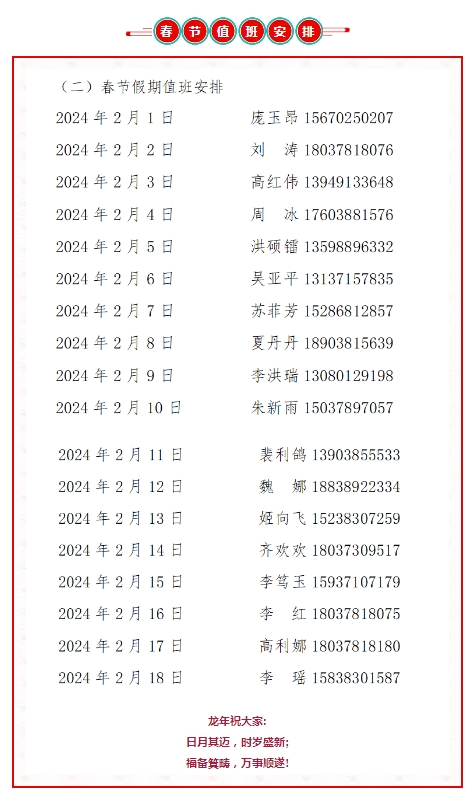 春节值班安排

（二）春节假期值班安排

2024 年 2 月 1 日 庞玉昂 15670250207
2024 年 2 月 2 日 刘 涛 18037818076
2024 年 2 月 3 日 高红伟 13949133648
2024 年 2 月 4 日 周 冰 17603881576
2024 年 2 月 5 日 洪硕镭 13598896332
2024 年 2 月 6 日 吴亚平 13137157835
2024 年 2 月 7 日 苏菲芳 15286812857
2024 年 2 月 8 日 夏丹丹 18903815639
2024 年 2 月 9 日 李洪瑞 13080129198
2024 年 2 月 10 日 朱新雨 15037897057

2024 年 2 月 11 日 裴利鸽 13903855533
2024 年 2 月 12 日 魏 娜 18838922334
2024 年 2 月 13 日 姬向飞 15238307259
2024 年 2 月 14 日 齐欢欢 18037309517
2024 年 2 月 15 日 李笃玉 15937107179
2024 年 2 月 16 日 李 红 18037818075
2024 年 2 月 17 日 高利娜 18037818180
2024 年 2 月 18 日 李 瑶 15838301587

龙年祝大家:
日月其迈，时岁盛新;
福备箕畴，万事顺遂!